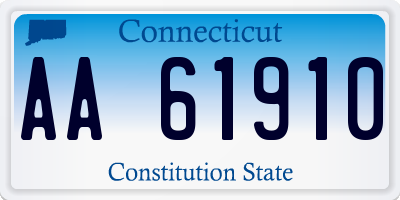 Connecticut

AA 61910

Constitution State